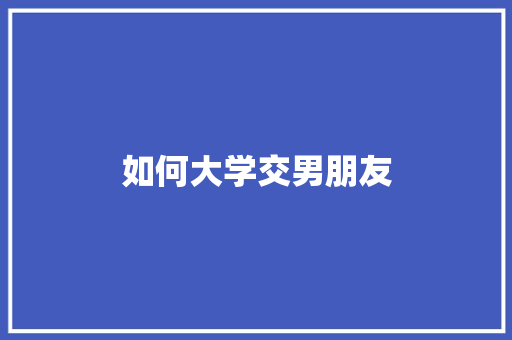 如何大学交男朋友